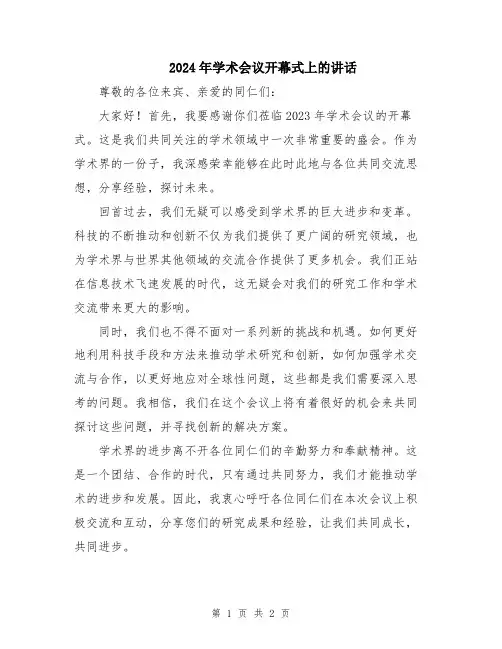 2024年学术会议开幕式上的讲话

尊敬的各位来宾、亲爱的同仁们：

大家好！首先，我要感谢你们莅临2023年学术会议的开幕式。这是我们共同关注的学术领域中一次非常重要的盛会。作为学术界的一份子，我深感荣幸能够在此时此地与各位共同交流思想，分享经验，探讨未来。

回首过去，我们无疑可以感受到学术界的巨大进步和变革。科技的不断推动和创新不仅为我们提供了更广阔的研究领域，也为学术界与世界其他领域的交流合作提供了更多机会。我们正站在信息技术飞速发展的时代，这无疑会对我们的研究工作和学术交流带来更大的影响。

同时，我们也不得不面对一系列新的挑战和机遇。如何更好地利用科技手段和方法来推动学术研究和创新，如何加强学术交流与合作，以更好地应对全球性问题，这些都是我们需要深入思考的问题。我相信，我们在这个会议上将有着很好的机会来共同探讨这些问题，并寻找创新的解决方案。

学术界的进步离不开各位同仁们的辛勤努力和奉献精神。这是一个团结、合作的时代，只有通过共同努力，我们才能推动学术的进步和发展。因此，我衷心呼吁各位同仁们在本次会议上积极交流和互动，分享您们的研究成果和经验，让我们共同成长，共同进步。

第 1 页 共 2 页